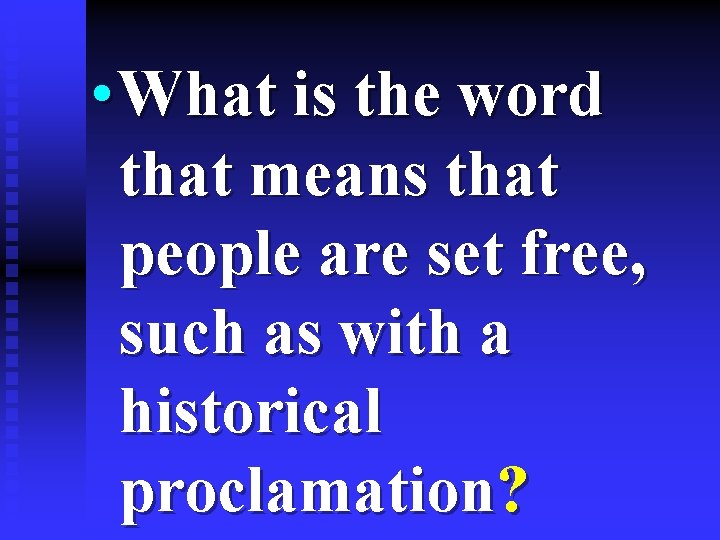 • What is the word that means that people are set free, such as with a historical proclamation?